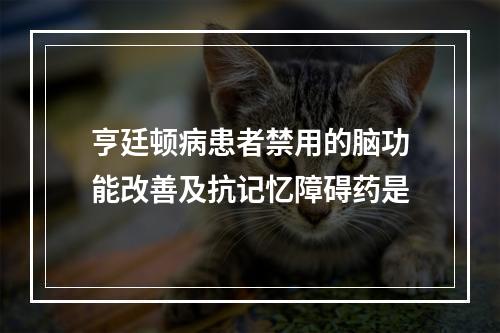 亨廷顿病患者禁用的脑功能改善及抗记忆障碍药是